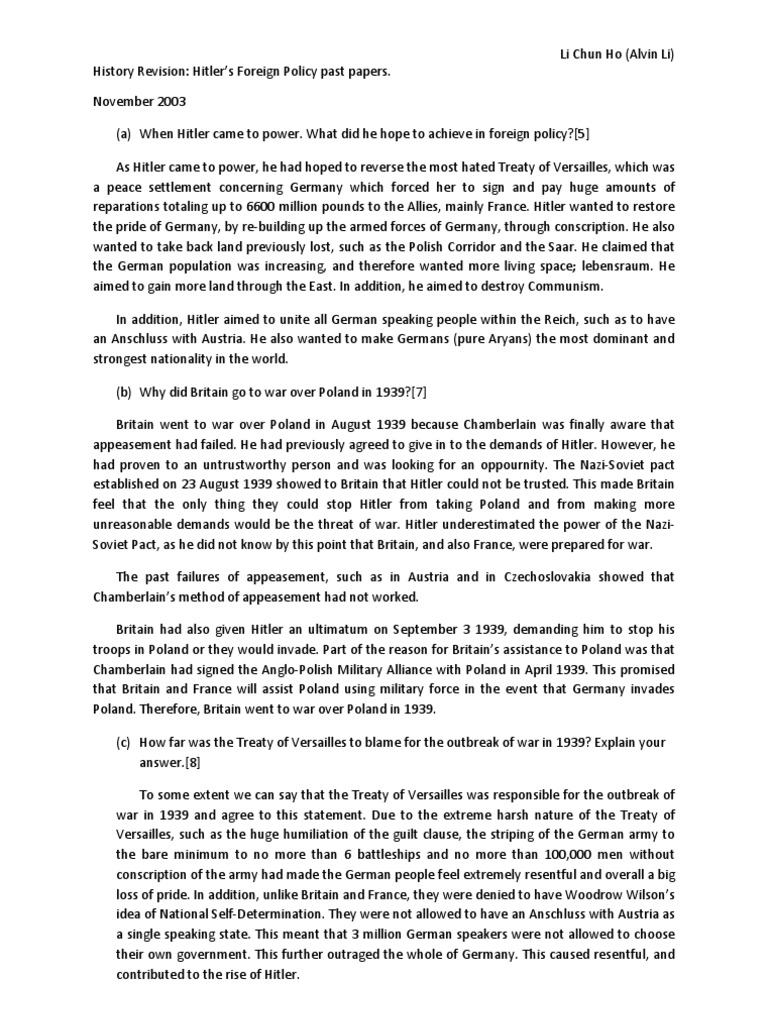 Li Chun Ho (Alvin Li)

History Revision: Hitler's Foreign Policy past papers.

November 2003

(a) When Hitler came to power. What did he hope to achieve in foreign policy?[5]

As Hitler came to power, he had hoped to reverse the most hated Treaty of Versailles, which was a peace settlement concerning Germany which forced her to sign and pay huge amounts of reparations totaling up to 6600 million pounds to the Allies, mainly France. Hitler wanted to restore the pride of Germany, by re-building up the armed forces of Germany, through conscription. He also wanted to take back land previously lost, such as the Polish Corridor and the Saar. He claimed that the German population was increasing, and therefore wanted more living space; lebensraum. He aimed to gain more land through the East. In addition, he aimed to destroy Communism.

In addition, Hitler aimed to unite all German speaking people within the Reich, such as to have an Anschluss with Austria. He also wanted to make Germans (pure Aryans) the most dominant and strongest nationality in the world.

(b) Why did Britain go to war over Poland in 1939?[7]

Britain went to war over Poland in August 1939 because Chamberlain was finally aware that appeasement had failed. He had previously agreed to give in to the demands of Hitler. However, he had proven to an untrustworthy person and was looking for an oppournity. The Nazi-Soviet pact established on 23 August 1939 showed to Britain that Hitler could not be trusted. This made Britain feel that the only thing they could stop Hitler from taking Poland and from making more unreasonable demands would be the threat of war. Hitler underestimated the power of the Nazi-Soviet Pact, as he did not know by this point that Britain, and also France, were prepared for war.

The past failures of appeasement, such as in Austria and in Czechoslovakia showed that Chamberlain's method of appeasement had not worked.

Britain had also given Hitler an ultimatum on September 3 1939, demanding him to stop his troops in Poland or they would invade. Part of the reason for Britain's assistance to Poland was that Chamberlain had signed the Anglo-Polish Military Alliance with Poland in April 1939. This promised that Britain and France will assist Poland using military force in the event that Germany invades Poland. Therefore, Britain went to war over Poland in 1939.

(c) How far was the Treaty of Versailles to blame for the outbreak of war in 1939? Explain your answer.[8]

To some extent we can say that the Treaty of Versailles was responsible for the outbreak of war in 1939 and agree to this statement. Due to the extreme harsh nature of the Treaty of Versailles, such as the huge humiliation of the guilt clause, the striping of the German army to the bare minimum to no more than 6 battleships and no more than 100,000 men without conscription of the army had made the German people feel extremely resentful and overall a big loss of pride. In addition, unlike Britain and France, they were denied to have Woodrow Wilson's idea of National Self-Determination. They were not allowed to have an Anschluss with Austria as a single speaking state. This meant that 3 million German speakers were not allowed to choose their own government. This further outraged the whole of Germany. This caused resentful, and contributed to the rise of Hitler.